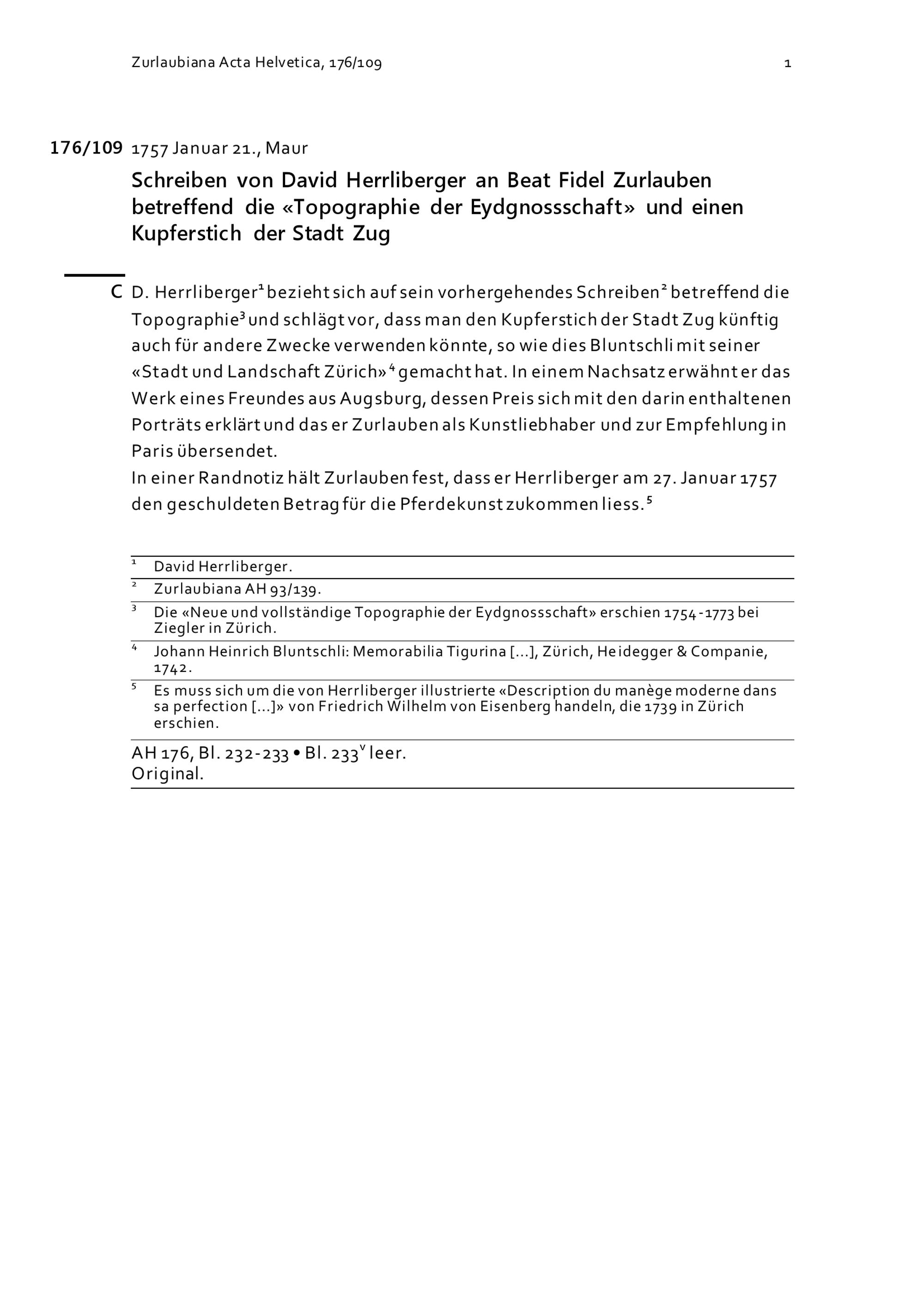 Zurlaubiana Acta Helvetica, 176/109 1

176/109 1757 Januar 21., Maur

Schreiben von David Herrliberger an Beat Fidel Zurlauben betreffend die «Topographie der Eydgnossschaft» und einen Kupferstich der Stadt Zug

C D. Herrliberger$^1$ bezieht sich auf sein vorhergehendes Schreiben$^2$ betreffend die Topographie$^3$ und schlägt vor, dass man den Kupferstich der Stadt Zug künftig auch für andere Zwecke verwenden könnte, so wie dies Bluntschli mit seiner «Stadt und Landschaft Zürich»$^4$ gemacht hat. In einem Nachsatz erwähnt er das Werk eines Freundes aus Augsburg, dessen Preis sich mit den darin enthaltenen Porträts erklärt und das er Zurlauben als Kunstliebhaber und zur Empfehlung in Paris übersendet.
In einer Randnotiz hält Zurlauben fest, dass er Herrliberger am 27. Januar 1757 den geschuldeten Betrag für die Pferdekunst zukommen liess.$^5$

$^1$ David Herrliberger.
$^2$ Zurlaubiana AH 93/139.
$^3$ Die «Neue und vollständige Topographie der Eydgnossschaft» erschien 1754-1773 bei Ziegler in Zürich.
$^4$ Johann Heinrich Bluntschli: Memorabilia Tigurina [...], Zürich, Heidegger & Companie, 1742.
$^5$ Es muss sich um die von Herrliberger illustrierte «Description du manège moderne dans sa perfection [...]» von Friedrich Wilhelm von Eisenberg handeln, die 1739 in Zürich erschien.

AH 176, Bl. 232-233 • Bl. 233$^v$ leer.
Original.